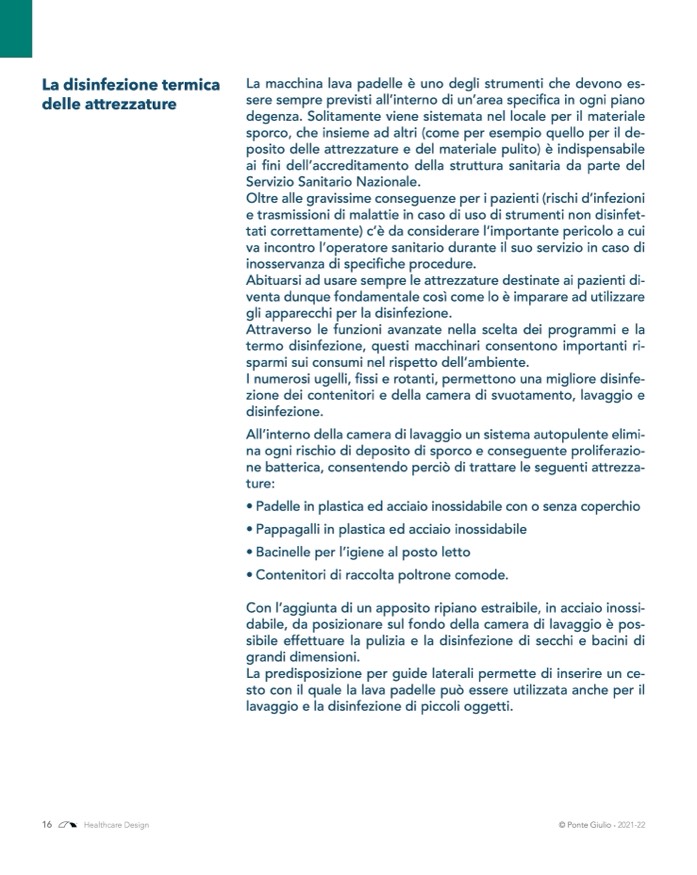 La disinfezione termica delle attrezzature

La macchina lava padelle è uno degli strumenti che devono essere sempre previsti all'interno di un'area specifica in ogni piano degenza. Solitamente viene sistemata nel locale per il materiale sporco, che insieme ad altri (come per esempio quello per il deposito delle attrezzature e del materiale pulito) è indispensabile ai fini dell'accreditamento della struttura sanitaria da parte del Servizio Sanitario Nazionale.
Oltre alle gravissime conseguenze per i pazienti (rischi d'infezioni e trasmissioni di malattie in caso di uso di strumenti non disinfettati correttamente) c'è da considerare l'importante pericolo a cui va incontro l'operatore sanitario durante il suo servizio in caso di inosservanza di specifiche procedure.
Abituarsi ad usare sempre le attrezzature destinate ai pazienti diventa dunque fondamentale così come lo è imparare ad utilizzare gli apparecchi per la disinfezione.
Attraverso le funzioni avanzate nella scelta dei programmi e la termo disinfezione, questi macchinari consentono importanti risparmi sui consumi nel rispetto dell'ambiente.
I numerosi ugelli, fissi e rotanti, permettono una migliore disinfezione dei contenitori e della camera di svuotamento, lavaggio e disinfezione.

All'interno della camera di lavaggio un sistema autopulente elimina ogni rischio di deposito di sporco e conseguente proliferazione batterica, consentendo perciò di trattare le seguenti attrezzature:

• Padelle in plastica ed acciaio inossidabile con o senza coperchio
• Pappagalli in plastica ed acciaio inossidabile
• Bacinelle per l'igiene al posto letto
• Contenitori di raccolta poltrone comode.

Con l'aggiunta di un apposito ripiano estraibile, in acciaio inossidabile, da posizionare sul fondo della camera di lavaggio è possibile effettuare la pulizia e la disinfezione di secchi e bacini di grandi dimensioni.
La predisposizione per guide laterali permette di inserire un cesto con il quale la lava padelle può essere utilizzata anche per il lavaggio e la disinfezione di piccoli oggetti.

16 Healthcare Design © Ponte Giulio - 2021-22